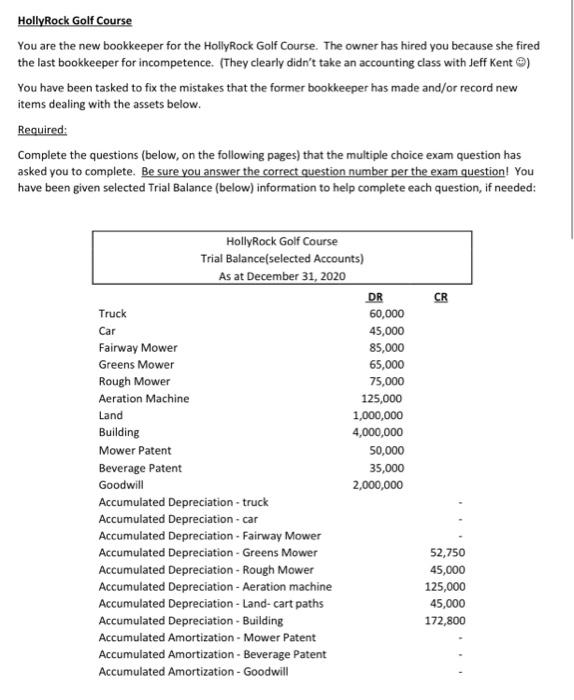 HollyRock Golf Course

You are the new bookkeeper for the HollyRock Golf Course. The owner has hired you because she fired the last bookkeeper for incompetence. (They clearly didn't take an accounting class with Jeff Kent ☺)

You have been tasked to fix the mistakes that the former bookkeeper has made and/or record new items dealing with the assets below.

Required:

Complete the questions (below, on the following pages) that the multiple choice exam question has asked you to complete. Be sure you answer the correct question number per the exam question! You have been given selected Trial Balance (below) information to help complete each question, if needed:

HollyRock Golf Course
Trial Balance(selected Accounts)
As at December 31, 2020

| | DR | CR |
|---|---|---|
| Truck | 60,000 | |
| Car | 45,000 | |
| Fairway Mower | 85,000 | |
| Greens Mower | 65,000 | |
| Rough Mower | 75,000 | |
| Aeration Machine | 125,000 | |
| Land | 1,000,000 | |
| Building | 4,000,000 | |
| Mower Patent | 50,000 | |
| Beverage Patent | 35,000 | |
| Goodwill | 2,000,000 | |
| Accumulated Depreciation - truck | | - |
| Accumulated Depreciation - car | | - |
| Accumulated Depreciation - Fairway Mower | | - |
| Accumulated Depreciation - Greens Mower | | 52,750 |
| Accumulated Depreciation - Rough Mower | | 45,000 |
| Accumulated Depreciation - Aeration machine | | 125,000 |
| Accumulated Depreciation - Land- cart paths | | 45,000 |
| Accumulated Depreciation - Building | | 172,800 |
| Accumulated Amortization - Mower Patent | | - |
| Accumulated Amortization - Beverage Patent | | - |
| Accumulated Amortization - Goodwill | | - |